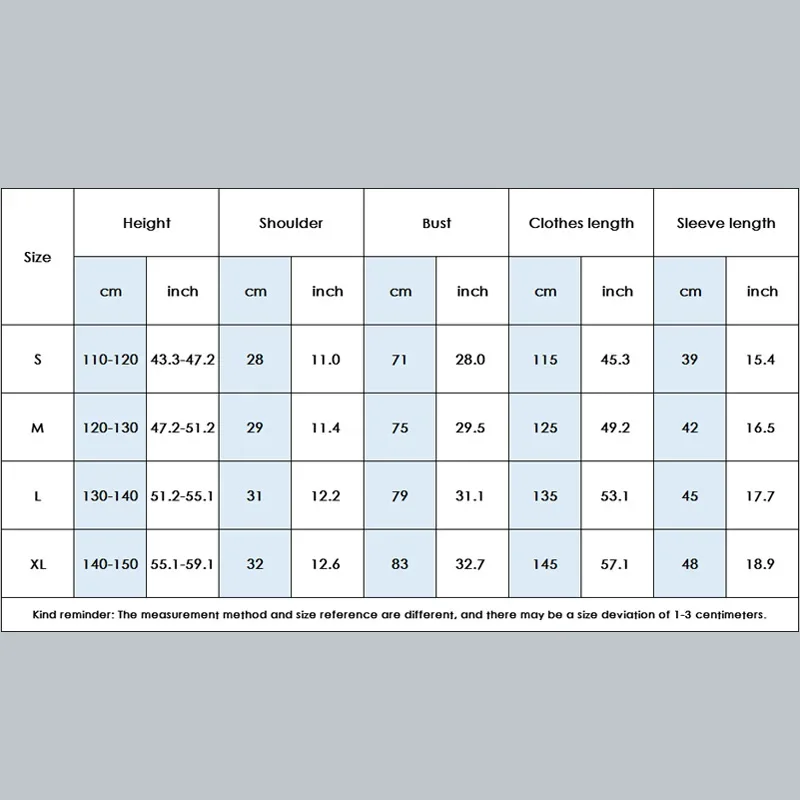 | Size | Height | | Shoulder | | Bust | | Clothes length | | Sleeve length | |
|---|---|---|---|---|---|---|---|---|---|---|
| | cm | inch | cm | inch | cm | inch | cm | inch | cm | inch |
| S | 110-120 | 43.3-47.2 | 28 | 11.0 | 71 | 28.0 | 115 | 45.3 | 39 | 15.4 |
| M | 120-130 | 47.2-51.2 | 29 | 11.4 | 75 | 29.5 | 125 | 49.2 | 42 | 16.5 |
| L | 130-140 | 51.2-55.1 | 31 | 12.2 | 79 | 31.1 | 135 | 53.1 | 45 | 17.7 |
| XL | 140-150 | 55.1-59.1 | 32 | 12.6 | 83 | 32.7 | 145 | 57.1 | 48 | 18.9 |

Kind reminder: The measurement method and size reference are different, and there may be a size deviation of 1-3 centimeters.